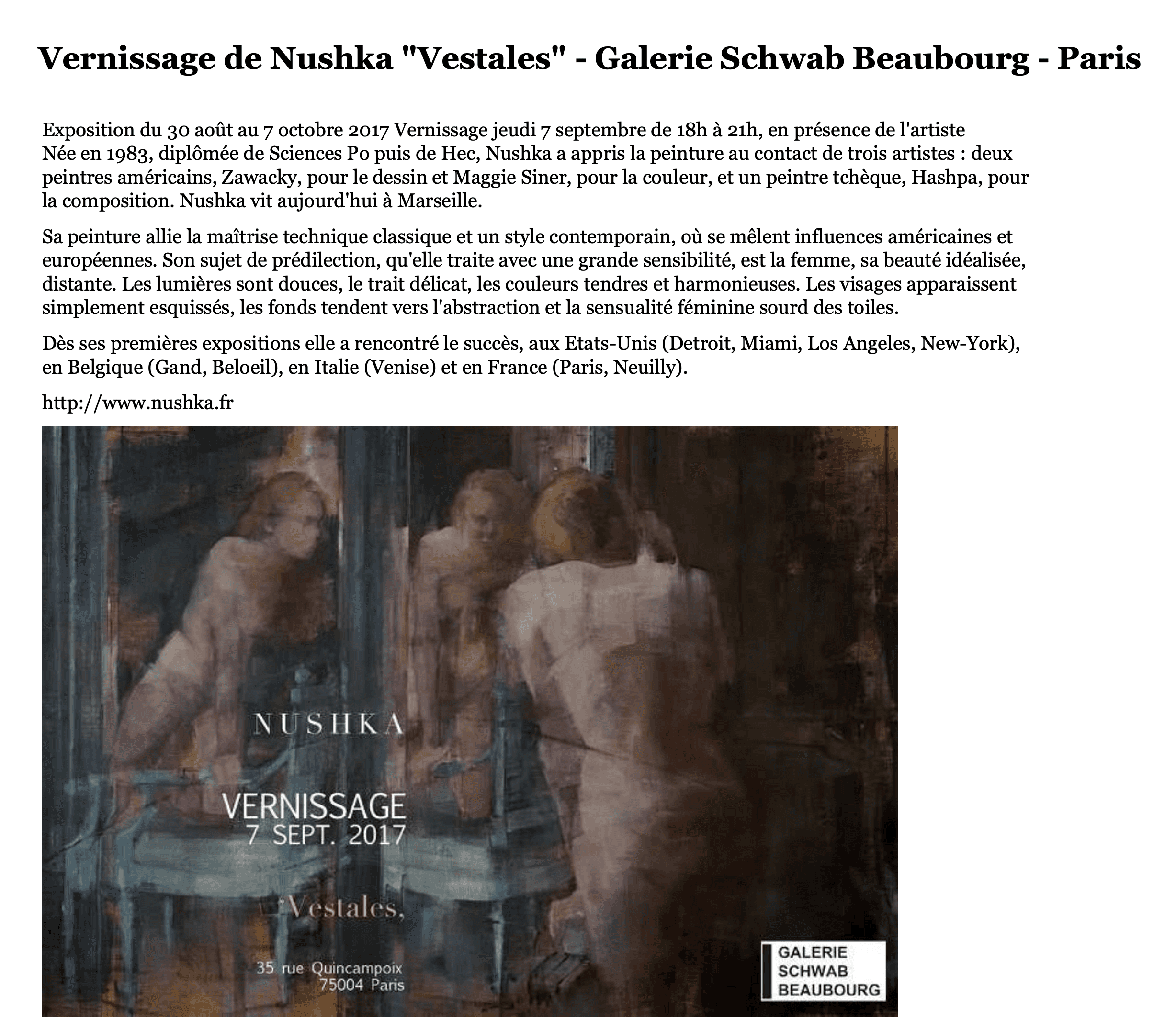 Vernissage de Nushka "Vestales" - Galerie Schwab Beaubourg - Paris

Exposition du 30 août au 7 octobre 2017 Vernissage jeudi 7 septembre de 18h à 21h, en présence de l'artiste
Née en 1983, diplômée de Sciences Po puis de Hec, Nushka a appris la peinture au contact de trois artistes : deux peintres américains, Zawacky, pour le dessin et Maggie Siner, pour la couleur, et un peintre tchèque, Hashpa, pour la composition. Nushka vit aujourd'hui à Marseille.

Sa peinture allie la maîtrise technique classique et un style contemporain, où se mêlent influences américaines et européennes. Son sujet de prédilection, qu'elle traite avec une grande sensibilité, est la femme, sa beauté idéalisée, distante. Les lumières sont douces, le trait délicat, les couleurs tendres et harmonieuses. Les visages apparaissent simplement esquissés, les fonds tendent vers l'abstraction et la sensualité féminine sourd des toiles.

Dès ses premières expositions elle a rencontré le succès, aux Etats-Unis (Detroit, Miami, Los Angeles, New-York), en Belgique (Gand, Beloeil), en Italie (Venise) et en France (Paris, Neuilly).

http://www.nushka.fr

NUSHKA

VERNISSAGE
7 SEPT. 2017

Vestales,

35 rue Quincampoix
75004 Paris

GALERIE
SCHWAB
BEAUBOURG